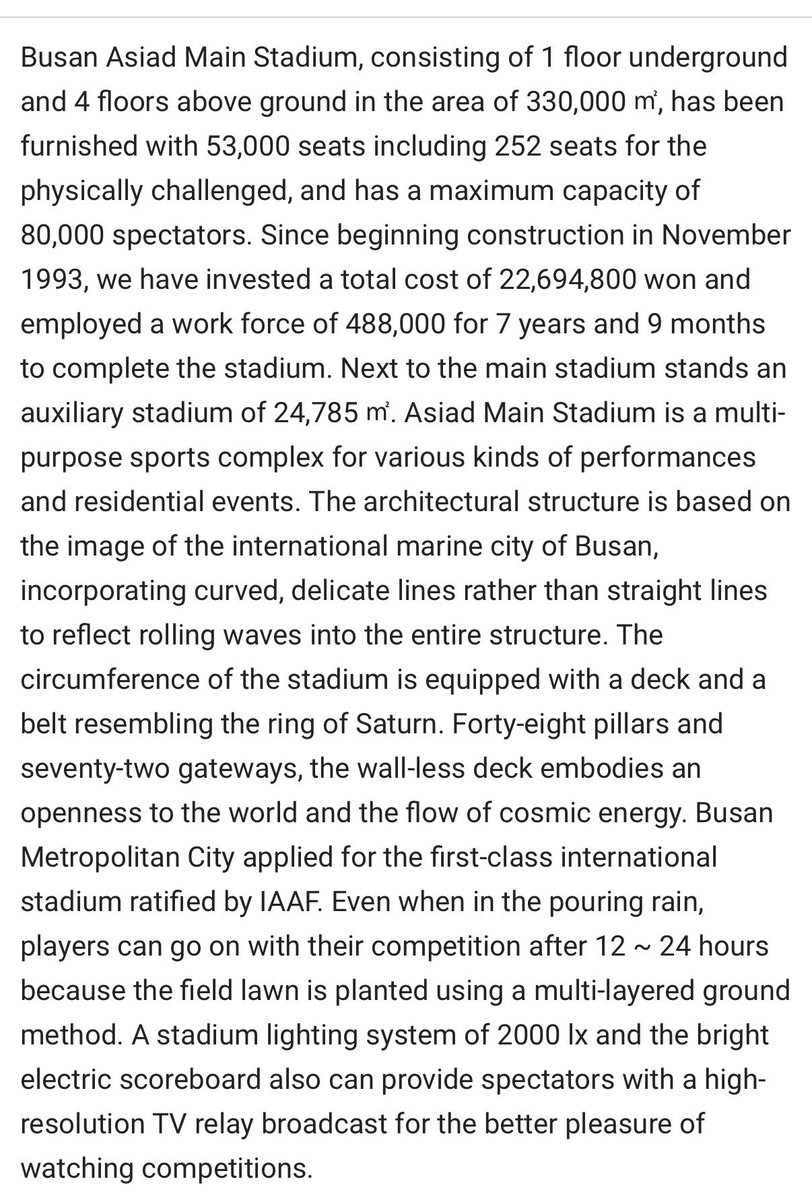 Busan Asiad Main Stadium, consisting of 1 floor underground and 4 floors above ground in the area of 330,000 ㎡, has been furnished with 53,000 seats including 252 seats for the physically challenged, and has a maximum capacity of 80,000 spectators. Since beginning construction in November 1993, we have invested a total cost of 22,694,800 won and employed a work force of 488,000 for 7 years and 9 months to complete the stadium. Next to the main stadium stands an auxiliary stadium of 24,785 ㎡. Asiad Main Stadium is a multi-purpose sports complex for various kinds of performances and residential events. The architectural structure is based on the image of the international marine city of Busan, incorporating curved, delicate lines rather than straight lines to reflect rolling waves into the entire structure. The circumference of the stadium is equipped with a deck and a belt resembling the ring of Saturn. Forty-eight pillars and seventy-two gateways, the wall-less deck embodies an openness to the world and the flow of cosmic energy. Busan Metropolitan City applied for the first-class international stadium ratified by IAAF. Even when in the pouring rain, players can go on with their competition after 12 ~ 24 hours because the field lawn is planted using a multi-layered ground method. A stadium lighting system of 2000 lx and the bright electric scoreboard also can provide spectators with a high-resolution TV relay broadcast for the better pleasure of watching competitions.